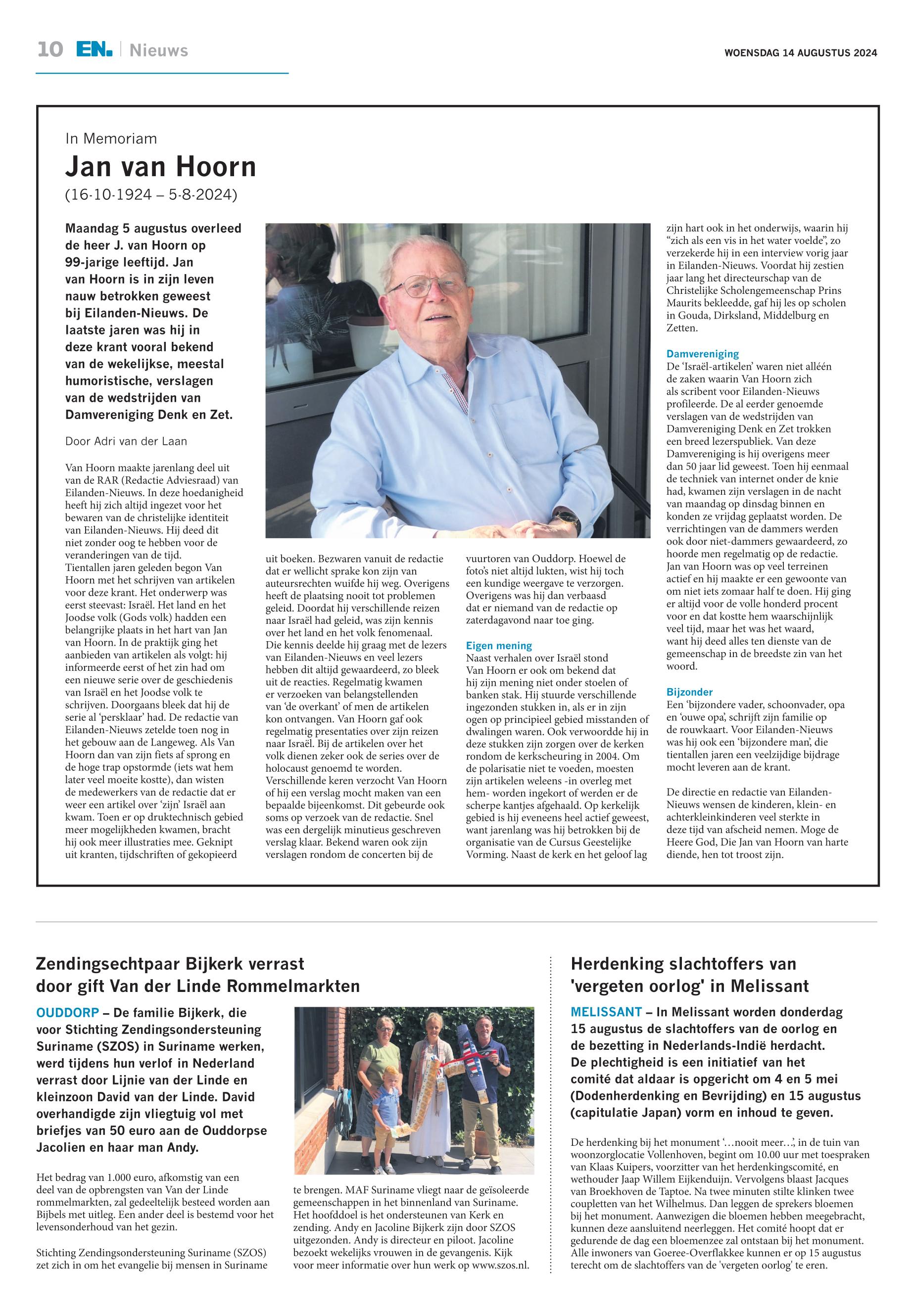 10 EN. | Nieuws

WOENSDAG 14 AUGUSTUS 2024

In Memoriam

Jan van Hoorn

(16-10-1924 – 5-8-2024)

Maandag 5 augustus overleed de heer J. van Hoorn op 99-jarige leeftijd. Jan van Hoorn is in zijn leven nauw betrokken geweest bij Eilanden-Nieuws. De laatste jaren was hij in deze krant vooral bekend van de wekelijkse, meestal humoristische, verslagen van de wedstrijden van Damvereniging Denk en Zet.

Door Adri van der Laan

Van Hoorn maakte jarenlang deel uit van de RAR (Redactie Adviesraad) van Eilanden-Nieuws. In deze hoedanigheid heeft hij zich altijd ingezet voor het bewaren van de christelijke identiteit van Eilanden-Nieuws. Hij deed dit niet zonder oog te hebben voor de veranderingen van de tijd.
Tientallen jaren geleden begon Van Hoorn met het schrijven van artikelen voor deze krant. Het onderwerp was eerst steevast: Israël. Het land en het Joodse volk (Gods volk) hadden een belangrijke plaats in het hart van Jan van Hoorn. In de praktijk ging het aanbieden van artikelen als volgt: hij informeerde eerst of het zin had om een nieuwe serie over de geschiedenis van Israël en het Joodse volk te schrijven. Doorgaans bleek dat hij de serie al 'persklaar' had. De redactie van Eilanden-Nieuws zetelde toen nog in het gebouw aan de Langeweg. Als Van Hoorn dan van zijn fiets af sprong en de hoge trap opstormde (iets wat hem later veel moeite kostte), dan wisten de medewerkers van de redactie dat er weer een artikel over 'zijn' Israël aan kwam. Toen er op druktechnisch gebied meer mogelijkheden kwamen, bracht hij ook meer illustraties mee. Geknipt uit kranten, tijdschriften of gekopieerd uit boeken. Bezwaren vanuit de redactie dat er wellicht sprake kon zijn van auteursrechten wuifde hij weg. Overigens heeft de plaatsing nooit tot problemen geleid. Doordat hij verschillende reizen naar Israël had geleid, was zijn kennis over het land en het volk fenomenaal. Die kennis deelde hij graag met de lezers van Eilanden-Nieuws en veel lezers hebben dit altijd gewaardeerd, zo bleek uit de reacties. Regelmatig kwamen er verzoeken van belangstellenden van 'de overkant' of men de artikelen kon ontvangen. Van Hoorn gaf ook regelmatig presentaties over zijn reizen naar Israël. Bij de artikelen over het volk dienen zeker ook de series over de holocaust genoemd te worden. Verschillende keren verzocht Van Hoorn of hij een verslag mocht maken van een bepaalde bijeenkomst. Dit gebeurde ook soms op verzoek van de redactie. Snel was een dergelijk minutieus geschreven verslag klaar. Bekend waren ook zijn verslagen rondom de concerten bij de vuurtoren van Ouddorp. Hoewel de foto's niet altijd lukten, wist hij toch een kundige weergave te verzorgen. Overigens was hij dan verbaasd dat er niemand van de redactie op zaterdagavond naar toe ging.

Eigen mening
Naast verhalen over Israël stond Van Hoorn er ook om bekend dat hij zijn mening niet onder stoelen of banken stak. Hij stuurde verschillende ingezonden stukken in, als er in zijn ogen op principieel gebied misstanden of dwalingen waren. Ook verwoordde hij in deze stukken zijn zorgen over de kerken rondom de kerkscheuring in 2004. Om de polarisatie niet te voeden, moesten zijn artikelen weleens -in overleg met hem- worden ingekort of werden er de scherpe kantjes afgehaald. Op kerkelijk gebied is hij eveneens heel actief geweest, want jarenlang was hij betrokken bij de organisatie van de Cursus Geestelijke Vorming. Naast de kerk en het geloof lag zijn hart ook in het onderwijs, waarin hij "zich als een vis in het water voelde", zo verzekerde hij in een interview vorig jaar in Eilanden-Nieuws. Voordat hij zestien jaar lang het directeurschap van de Christelijke Scholengemeenschap Prins Maurits bekleedde, gaf hij les op scholen in Gouda, Dirksland, Middelburg en Zetten.

Damvereniging
De 'Israël-artikelen' waren niet alléén de zaken waarin Van Hoorn zich als scribent voor Eilanden-Nieuws profileerde. De al eerder genoemde verslagen van de wedstrijden van Damvereniging Denk en Zet trokken een breed lezerspubliek. Van deze Damvereniging is hij overigens meer dan 50 jaar lid geweest. Toen hij eenmaal de techniek van internet onder de knie had, kwamen zijn verslagen in de nacht van maandag op dinsdag binnen en konden ze vrijdag geplaatst worden. De verrichtingen van de dammers werden ook door niet-dammers gewaardeerd, zo hoorde men regelmatig op de redactie.
Jan van Hoorn was op veel terreinen actief en hij maakte er een gewoonte van om niet iets zomaar half te doen. Hij ging er altijd voor de volle honderd procent voor en dat kostte hem waarschijnlijk veel tijd, maar het was het waard, want hij deed alles ten dienste van de gemeenschap in de breedste zin van het woord.

Bijzonder
Een 'bijzondere vader, schoonvader, opa en 'ouwe opa', schrijft zijn familie op de rouwkaart. Voor Eilanden-Nieuws was hij ook een 'bijzondere man', die tientallen jaren een veelzijdige bijdrage mocht leveren aan de krant.

De directie en redactie van Eilanden-Nieuws wensen de kinderen, klein- en achterkleinkinderen veel sterkte in deze tijd van afscheid nemen. Moge de Heere God, Die Jan van Hoorn van harte diende, hen tot troost zijn.

Zendingsechtpaar Bijkerk verrast door gift Van der Linde Rommelmarkten

OUDDORP – De familie Bijkerk, die voor Stichting Zendingsondersteuning Suriname (SZOS) in Suriname werken, werd tijdens hun verlof in Nederland verrast door Lijnie van der Linde en kleinzoon David van der Linde. David overhandigde zijn vliegtuig vol met briefjes van 50 euro aan de Ouddorpse Jacolien en haar man Andy.

Het bedrag van 1.000 euro, afkomstig van een deel van de opbrengsten van Van der Linde rommelmarkten, zal gedeeltelijk besteed worden aan Bijbels met uitleg. Een ander deel is bestemd voor het levensonderhoud van het gezin.

Stichting Zendingsondersteuning Suriname (SZOS) zet zich in om het evangelie bij mensen in Suriname te brengen. MAF Suriname vliegt naar de geïsoleerde gemeenschappen in het binnenland van Suriname. Het hoofddoel is het ondersteunen van Kerk en zending. Andy en Jacoline Bijkerk zijn door SZOS uitgezonden. Andy is directeur en piloot. Jacoline bezoekt wekelijks vrouwen in de gevangenis. Kijk voor meer informatie over hun werk op www.szos.nl.

Herdenking slachtoffers van 'vergeten oorlog' in Melissant

MELISSANT – In Melissant worden donderdag 15 augustus de slachtoffers van de oorlog en de bezetting in Nederlands-Indië herdacht. De plechtigheid is een initiatief van het comité dat aldaar is opgericht om 4 en 5 mei (Dodenherdenking en Bevrijding) en 15 augustus (capitulatie Japan) vorm en inhoud te geven.

De herdenking bij het monument '…nooit meer…', in de tuin van woonzorglocatie Vollenhoven, begint om 10.00 uur met toespraken van Klaas Kuipers, voorzitter van het herdenkingscomité, en wethouder Jaap Willem Eijkenduijn. Vervolgens blaast Jacques van Broekhoven de Taptoe. Na twee minuten stilte klinken twee coupletten van het Wilhelmus. Dan leggen de sprekers bloemen bij het monument. Aanwezigen die bloemen hebben meegebracht, kunnen deze aansluitend neerleggen. Het comité hoopt dat er gedurende de dag een bloemenzee zal ontstaan bij het monument. Alle inwoners van Goeree-Overflakkee kunnen er op 15 augustus terecht om de slachtoffers van de 'vergeten oorlog' te eren.